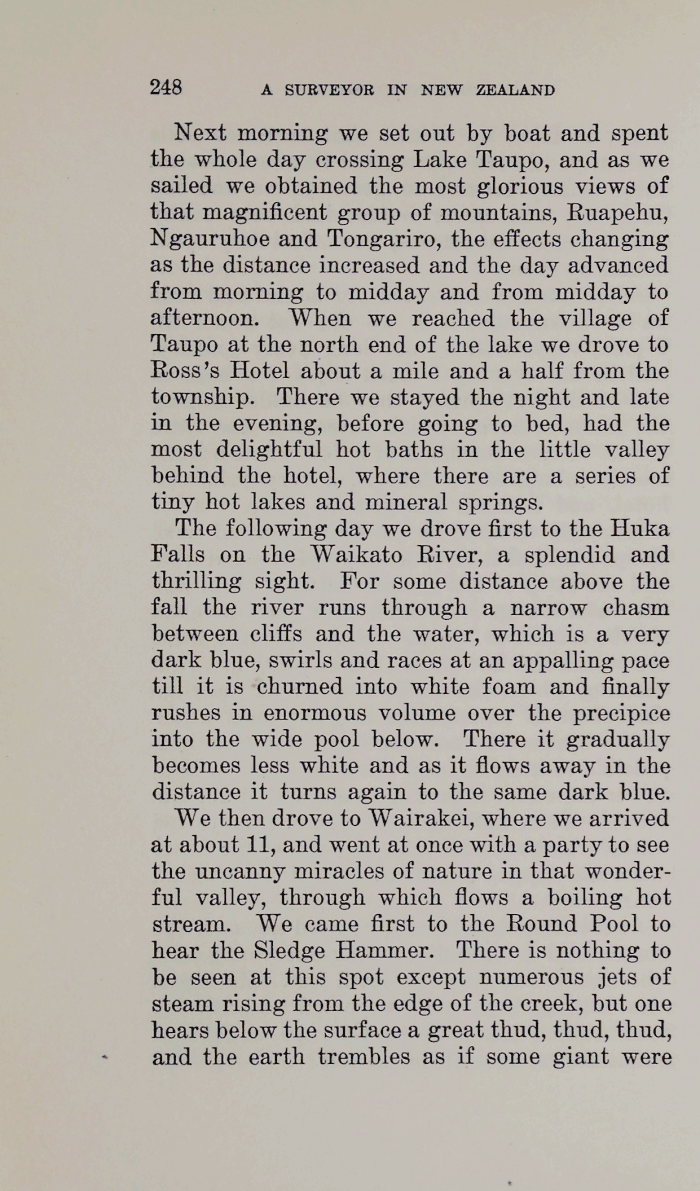 248 A SURVEYOR IN NEW ZEALAND

Next morning we set out by boat and spent the whole day crossing Lake Taupo, and as we sailed we obtained the most glorious views of that magnificent group of mountains, Ruapehu, Ngauruhoe and Tongariro, the effects changing as the distance increased and the day advanced from morning to midday and from midday to afternoon. When we reached the village of Taupo at the north end of the lake we drove to Ross's Hotel about a mile and a half from the township. There we stayed the night and late in the evening, before going to bed, had the most delightful hot baths in the little valley behind the hotel, where there are a series of tiny hot lakes and mineral springs.

The following day we drove first to the Huka Falls on the Waikato River, a splendid and thrilling sight. For some distance above the fall the river runs through a narrow chasm between cliffs and the water, which is a very dark blue, swirls and races at an appalling pace till it is churned into white foam and finally rushes in enormous volume over the precipice into the wide pool below. There it gradually becomes less white and as it flows away in the distance it turns again to the same dark blue.

We then drove to Wairakei, where we arrived at about 11, and went at once with a party to see the uncanny miracles of nature in that wonderful valley, through which flows a boiling hot stream. We came first to the Round Pool to hear the Sledge Hammer. There is nothing to be seen at this spot except numerous jets of steam rising from the edge of the creek, but one hears below the surface a great thud, thud, thud, and the earth trembles as if some giant were